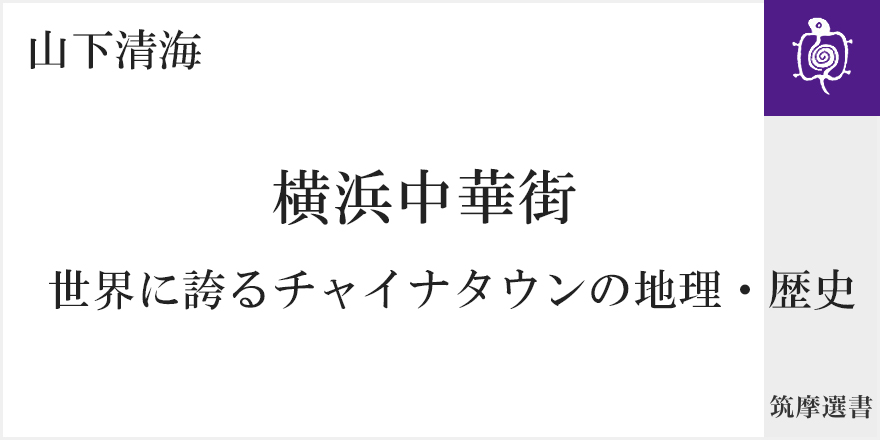 山下清海

横浜中華街

世界に誇るチャイナタウンの地理・歴史

筑摩選書